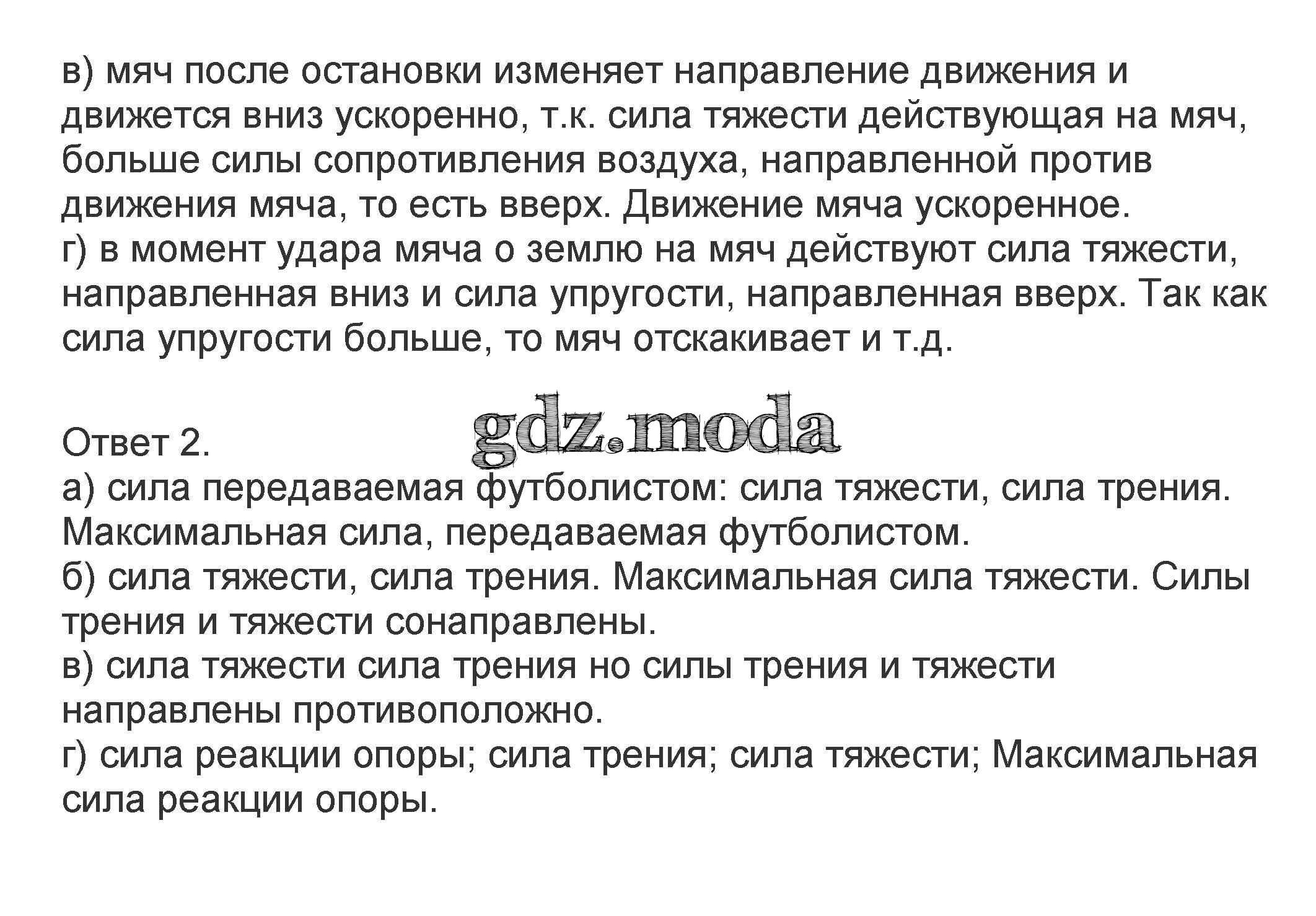 в) мяч после остановки изменяет направление движения и движется вниз ускоренно, т.к. сила тяжести действующая на мяч, больше силы сопротивления воздуха, направленной против движения мяча, то есть вверх. Движение мяча ускоренное.
г) в момент удара мяча о землю на мяч действуют сила тяжести, направленная вниз и сила упругости, направленная вверх. Так как сила упругости больше, то мяч отскакивает и т.д.

gdz.moda

Ответ 2.
а) сила передаваемая футболистом: сила тяжести, сила трения. Максимальная сила, передаваемая футболистом.
б) сила тяжести, сила трения. Максимальная сила тяжести. Силы трения и тяжести сонаправлены.
в) сила тяжести сила трения но силы трения и тяжести направлены противоположно.
г) сила реакции опоры; сила трения; сила тяжести; Максимальная сила реакции опоры.